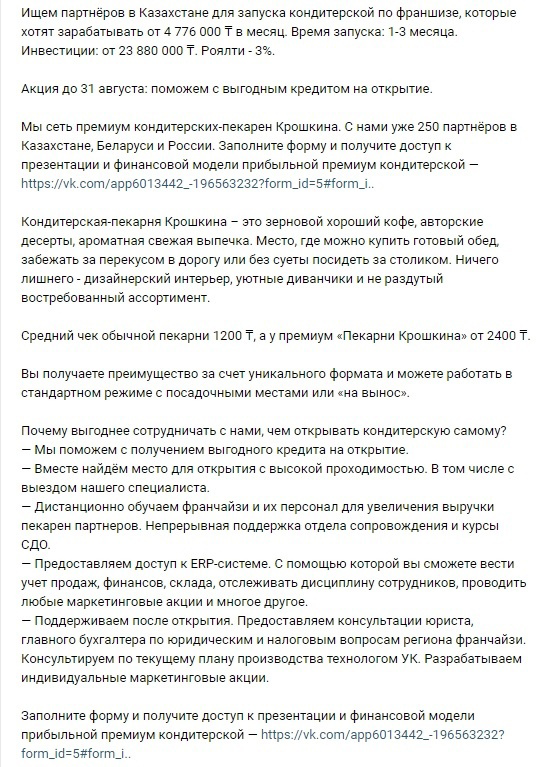 Ищем партнёров в Казахстане для запуска кондитерской по франшизе, которые хотят зарабатывать от 4 776 000 ₸ в месяц. Время запуска: 1-3 месяца. Инвестиции: от 23 880 000 ₸. Роялти - 3%.

Акция до 31 августа: поможем с выгодным кредитом на открытие.

Мы сеть премиум кондитерских-пекарен Крошкина. С нами уже 250 партнёров в Казахстане, Беларуси и России. Заполните форму и получите доступ к презентации и финансовой модели прибыльной премиум кондитерской — https://vk.com/app6013442_-196563232?form_id=5#form_i..

Кондитерская-пекарня Крошкина – это зерновой хороший кофе, авторские десерты, ароматная свежая выпечка. Место, где можно купить готовый обед, забежать за перекусом в дорогу или без суеты посидеть за столиком. Ничего лишнего - дизайнерский интерьер, уютные диванчики и не раздутый востребованный ассортимент.

Средний чек обычной пекарни 1200 ₸, а у премиум «Пекарни Крошкина» от 2400 ₸.

Вы получаете преимущество за счет уникального формата и можете работать в стандартном режиме с посадочными местами или «на вынос».

Почему выгоднее сотрудничать с нами, чем открывать кондитерскую самому?
— Мы поможем с получением выгодного кредита на открытие.
— Вместе найдём место для открытия с высокой проходимостью. В том числе с выездом нашего специалиста.
— Дистанционно обучаем франчайзи и их персонал для увеличения выручки пекарен партнеров. Непрерывная поддержка отдела сопровождения и курсы СДО.
— Предоставляем доступ к ERP-системе. С помощью которой вы сможете вести учет продаж, финансов, склада, отслеживать дисциплину сотрудников, проводить любые маркетинговые акции и многое другое.
— Поддерживаем после открытия. Предоставляем консультации юриста, главного бухгалтера по юридическим и налоговым вопросам региона франчайзи. Консультируем по текущему плану производства технологом УК. Разрабатываем индивидуальные маркетинговые акции.

Заполните форму и получите доступ к презентации и финансовой модели прибыльной премиум кондитерской — https://vk.com/app6013442_-196563232?form_id=5#form_i..